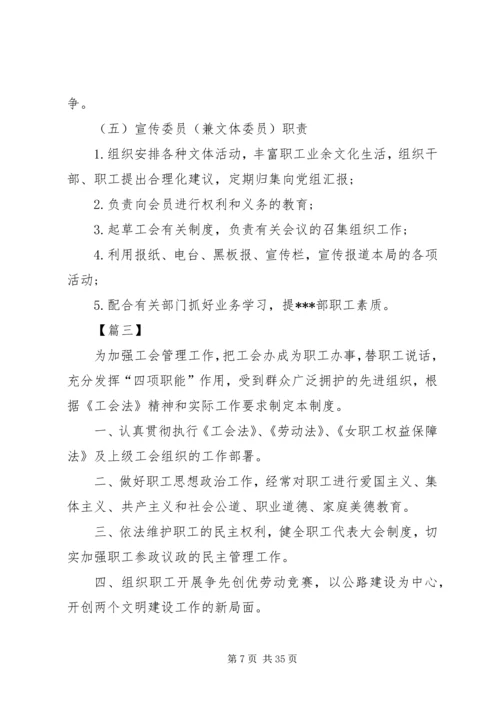 争。

（五）宣传委员（兼文体委员）职责

1.组织安排各种文体活动，丰富职工业余文化生活，组织干部、职工提出合理化建议，定期归集向党组汇报；

2.负责向会员进行权利和义务的教育；

3.起草工会有关制度，负责有关会议的召集组织工作；

4.利用报纸、电台、黑板报、宣传栏，宣传报道本局的各项活动；

5.配合有关部门抓好业务学习，提***部职工素质。

【篇三】

为加强工会管理工作，把工会办成为职工办事，替职工说话，充分发挥“四项职能”作用，受到群众广泛拥护的先进组织，根据《工会法》精神和实际工作要求制定本制度。

一、认真贯彻执行《工会法》、《劳动法》、《女职工权益保障法》及上级工会组织的工作部署。

二、做好职工思想政治工作，经常对职工进行爱国主义、集体主义、共产主义和社会公道、职业道德、家庭美德教育。

三、依法维护职工的民主权利，健全职工代表大会制度，切实加强职工参政议政的民主管理工作。

四、组织职工开展争先创优劳动竞赛，以公路建设为中心，开创两个文明建设工作的新局面。

第 7 页 共 35 页